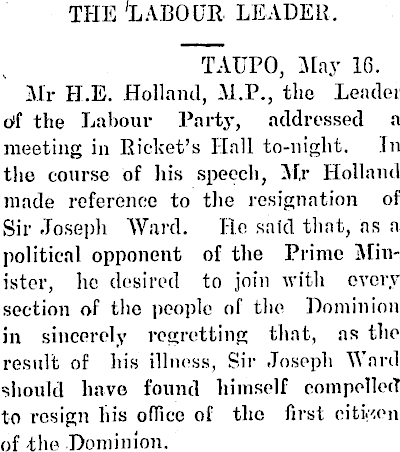 THE LABOUR LEADER.

TAUPO, May 16.

Mr H.E. Holland, M.P., the Leader of the Labour Party, addressed a meeting in Ricket's Hall to-night. In the course of his speech, Mr Holland made reference to the resignation of Sir Joseph Ward. He said that, as a political opponent of the Prime Minister, he desired to join with every section of the people of the Dominion in sincerely regretting that, as the result of his illness, Sir Joseph Ward should have found himself compelled to resign his office of the first citizen of the Dominion.